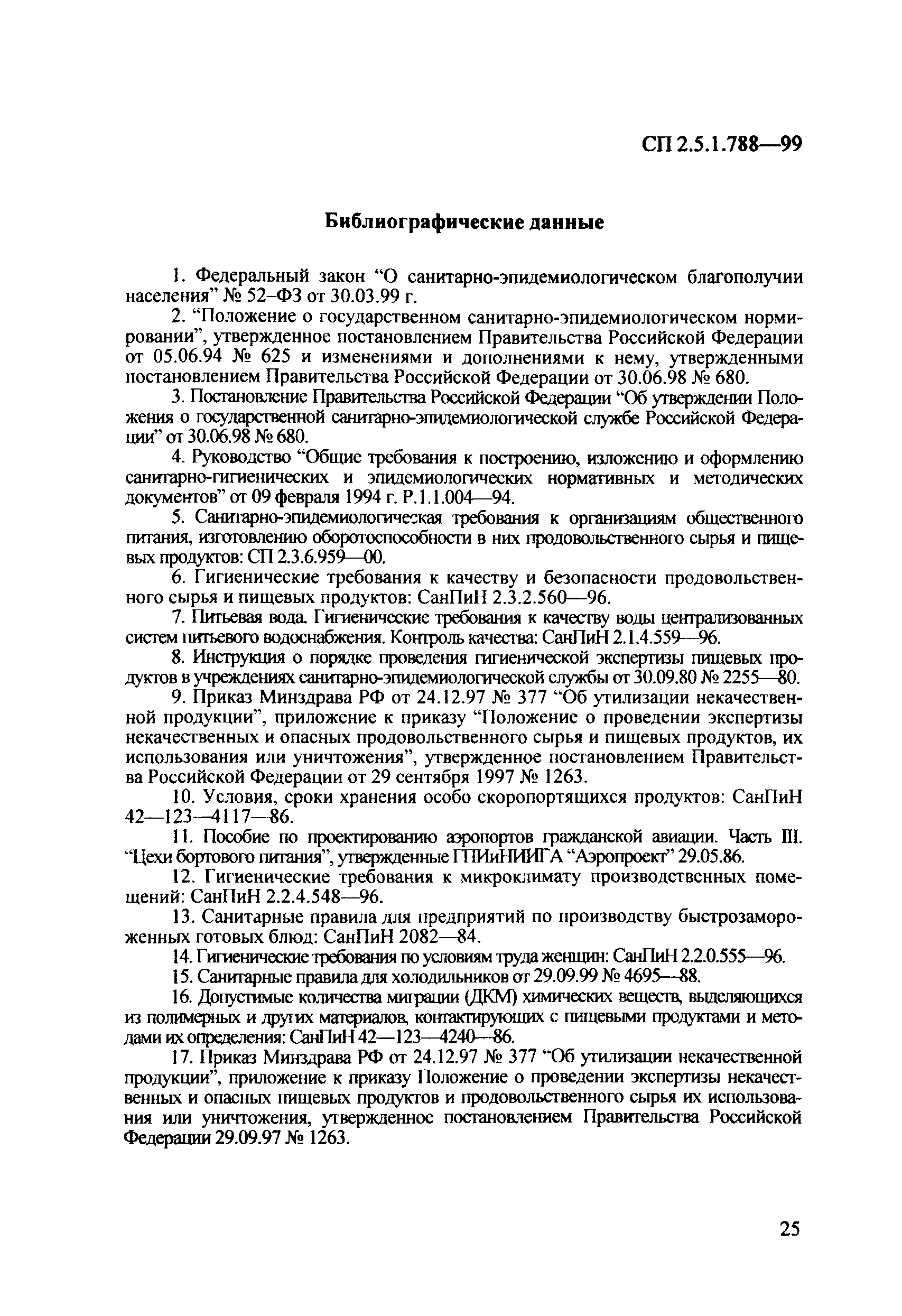 СП 2.5.1.788—99

Библиографические данные

1. Федеральный закон “О санитарно-эпидемиологическом благополучии населения” № 52–ФЗ от 30.03.99 г.

2. “Положение о государственном санитарно-эпидемиологическом нормировании”, утвержденное постановлением Правительства Российской Федерации от 05.06.94 № 625 и изменениями и дополнениями к нему, утвержденными постановлением Правительства Российской Федерации от 30.06.98 № 680.

3. Постановление Правительства Российской Федерации “Об утверждении Положения о государственной санитарно-эпидемиологической службе Российской Федерации” от 30.06.98 № 680.

4. Руководство “Общие требования к построению, изложению и оформлению санитарно-гигиенических и эпидемиологических нормативных и методических документов” от 09 февраля 1994 г. Р.1.1.004—94.

5. Санитарно-эпидемиологическая требования к организациям общественного питания, изготовлению оборотоспособности в них продовольственного сырья и пищевых продуктов: СП 2.3.6.959—00.

6. Гигиенические требования к качеству и безопасности продовольственного сырья и пищевых продуктов: СанПиН 2.3.2.560—96.

7. Питьевая вода. Гигиенические требования к качеству воды централизованных систем питьевого водоснабжения. Контроль качества: СанПиН 2.1.4.559—96.

8. Инструкция о порядке проведения гигиенической экспертизы пищевых продуктов в учреждениях санитарно-эпидемиологической службы от 30.09.80 № 2255—80.

9. Приказ Минздрава РФ от 24.12.97 № 377 “Об утилизации некачественной продукции”, приложение к приказу “Положение о проведении экспертизы некачественных и опасных продовольственного сырья и пищевых продуктов, их использования или уничтожения”, утвержденное постановлением Правительства Российской Федерации от 29 сентября 1997 № 1263.

10. Условия, сроки хранения особо скоропортящихся продуктов: СанПиН 42—123—4117—86.

11. Пособие по проектированию аэропортов гражданской авиации. Часть III. “Цехи бортового питания”, утвержденные ГПИиНИИГА “Аэропроект” 29.05.86.

12. Гигиенические требования к микроклимату производственных помещений: СанПиН 2.2.4.548—96.

13. Санитарные правила для предприятий по производству быстрозамороженных готовых блюд: СанПиН 2082—84.

14. Гигиенические требования по условиям труда женщин: СанПиН 2.2.0.555—96.

15. Санитарные правила для холодильников от 29.09.99 № 4695—88.

16. Допустимые количества миграции (ДКМ) химических веществ, выделяющихся из полимерных и других материалов, контактирующих с пищевыми продуктами и методами их определения: СанПиН 42—123—4240—86.

17. Приказ Минздрава РФ от 24.12.97 № 377 “Об утилизации некачественной продукции”, приложение к приказу Положение о проведении экспертизы некачественных и опасных пищевых продуктов и продовольственного сырья их использования или уничтожения, утвержденное постановлением Правительства Российской Федерации 29.09.97 № 1263.

25